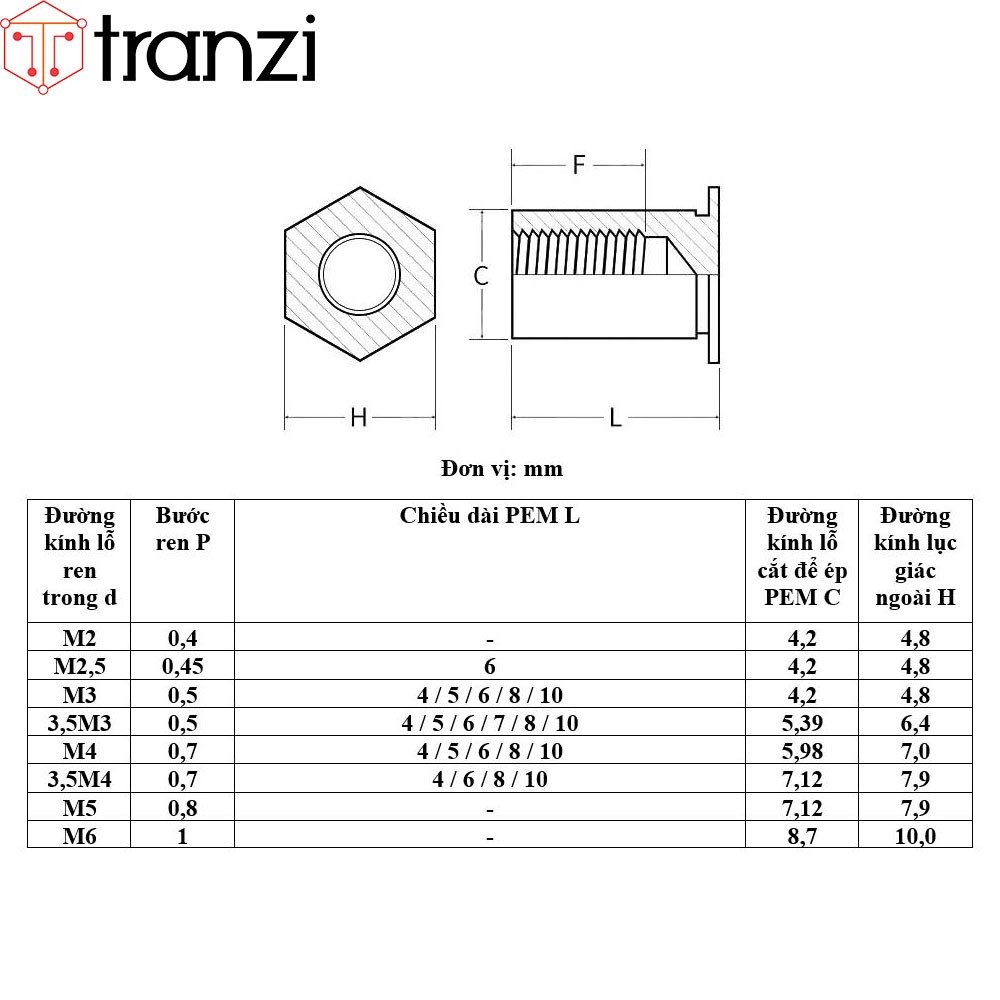 tranzi

F

C

H

L

Đơn vị: mm

| Đường kính lỗ ren trong d | Bước ren P | Chiều dài PEM L | Đường kính lỗ cắt để ép PEM C | Đường kính lục giác ngoài H |
|---|---|---|---|---|
| M2 | 0,4 | - | 4,2 | 4,8 |
| M2,5 | 0,45 | 6 | 4,2 | 4,8 |
| M3 | 0,5 | 4 / 5 / 6 / 8 / 10 | 4,2 | 4,8 |
| 3,5M3 | 0,5 | 4 / 5 / 6 / 7 / 8 / 10 | 5,39 | 6,4 |
| M4 | 0,7 | 4 / 5 / 6 / 8 / 10 | 5,98 | 7,0 |
| 3,5M4 | 0,7 | 4 / 6 / 8 / 10 | 7,12 | 7,9 |
| M5 | 0,8 | - | 7,12 | 7,9 |
| M6 | 1 | - | 8,7 | 10,0 |